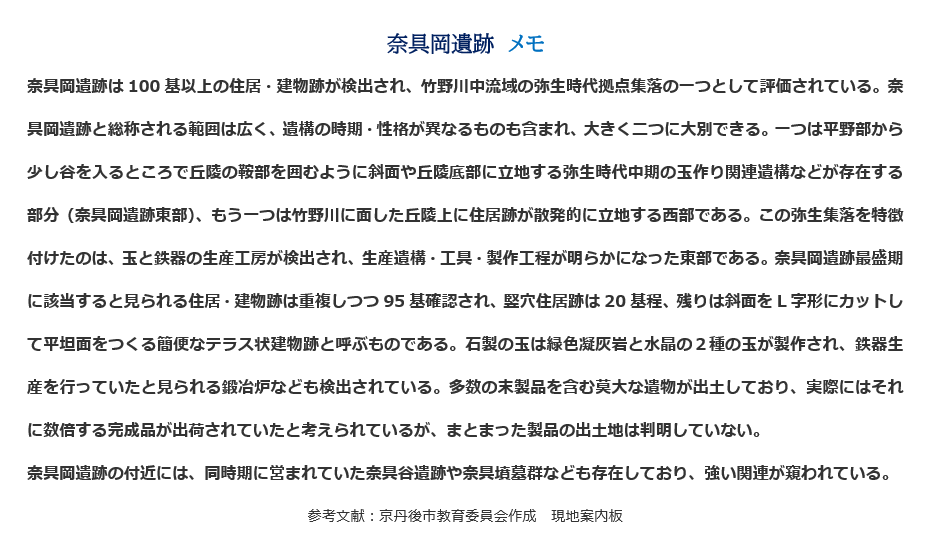 奈具岡遺跡　メモ

奈具岡遺跡は 100 基以上の住居・建物跡が検出され、竹野川中流域の弥生時代拠点集落の一つとして評価されている。奈具岡遺跡と総称される範囲は広く、遺構の時期・性格が異なるものも含まれ、大きく二つに大別できる。一つは平野部から少し谷を入るところで丘陵の鞍部を囲むように斜面や丘陵底部に立地する弥生時代中期の玉作り関連遺構などが存在する部分（奈具岡遺跡東部）、もう一つは竹野川に面した丘陵上に住居跡が散発的に立地する西部である。この弥生集落を特徴付けたのは、玉と鉄器の生産工房が検出され、生産遺構・工具・製作工程が明らかになった東部である。奈具岡遺跡最盛期に該当すると見られる住居・建物跡は重複しつつ 95 基確認され、竪穴住居跡は 20 基程、残りは斜面を L 字形にカットして平坦面をつくる簡便なテラス状建物跡と呼ぶものである。石製の玉は緑色凝灰岩と水晶の２種の玉が製作され、鉄器生産を行っていたと見られる鍛冶炉なども検出されている。多数の未製品を含む莫大な遺物が出土しており、実際にはそれに数倍する完成品が出荷されていたと考えられているが、まとまった製品の出土地は判明していない。

奈具岡遺跡の付近には、同時期に営まれていた奈具谷遺跡や奈具墳墓群なども存在しており、強い関連が窺われている。

参考文献：京丹後市教育委員会作成　現地案内板